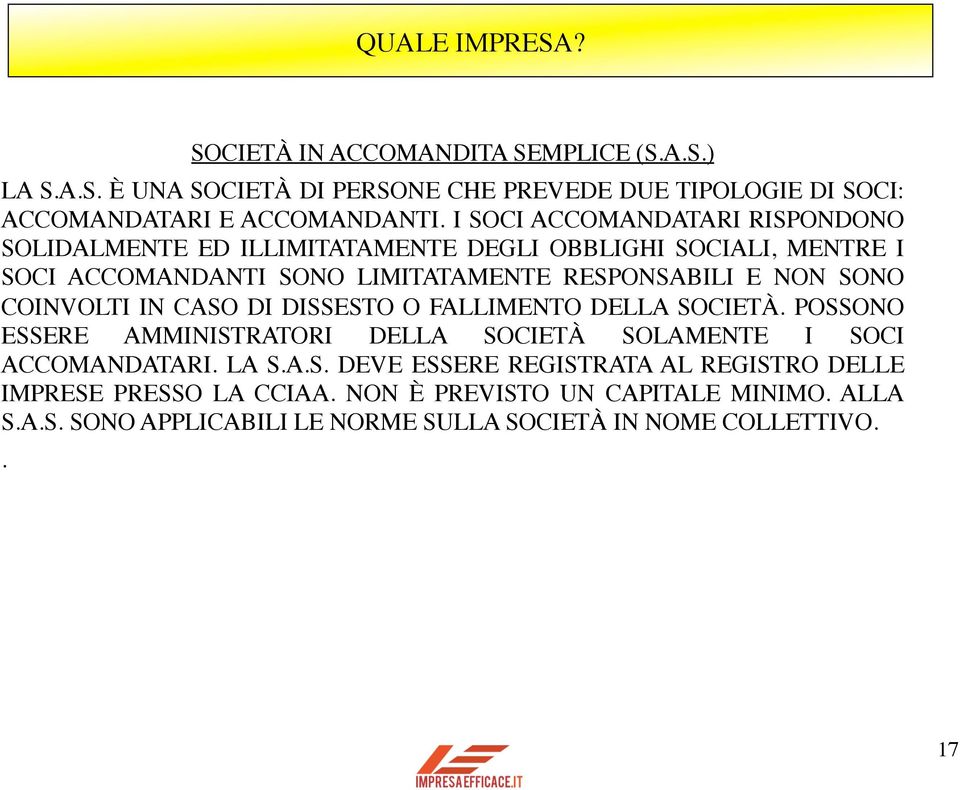 QUALE IMPRESA?

SOCIETÀ IN ACCOMANDITA SEMPLICE (S.A.S.)

LA S.A.S. È UNA SOCIETÀ DI PERSONE CHE PREVEDE DUE TIPOLOGIE DI SOCI: ACCOMANDATARI E ACCOMANDANTI. I SOCI ACCOMANDATARI RISPONDONO SOLIDALMENTE ED ILLIMITATAMENTE DEGLI OBBLIGHI SOCIALI, MENTRE I SOCI ACCOMANDANTI SONO LIMITATAMENTE RESPONSABILI E NON SONO COINVOLTI IN CASO DI DISSESTO O FALLIMENTO DELLA SOCIETÀ. POSSONO ESSERE AMMINISTRATORI DELLA SOCIETÀ SOLAMENTE I SOCI ACCOMANDATARI. LA S.A.S. DEVE ESSERE REGISTRATA AL REGISTRO DELLE IMPRESE PRESSO LA CCIAA. NON È PREVISTO UN CAPITALE MINIMO. ALLA S.A.S. SONO APPLICABILI LE NORME SULLA SOCIETÀ IN NOME COLLETTIVO.
.

IMPRESAEFFICACE.IT

17